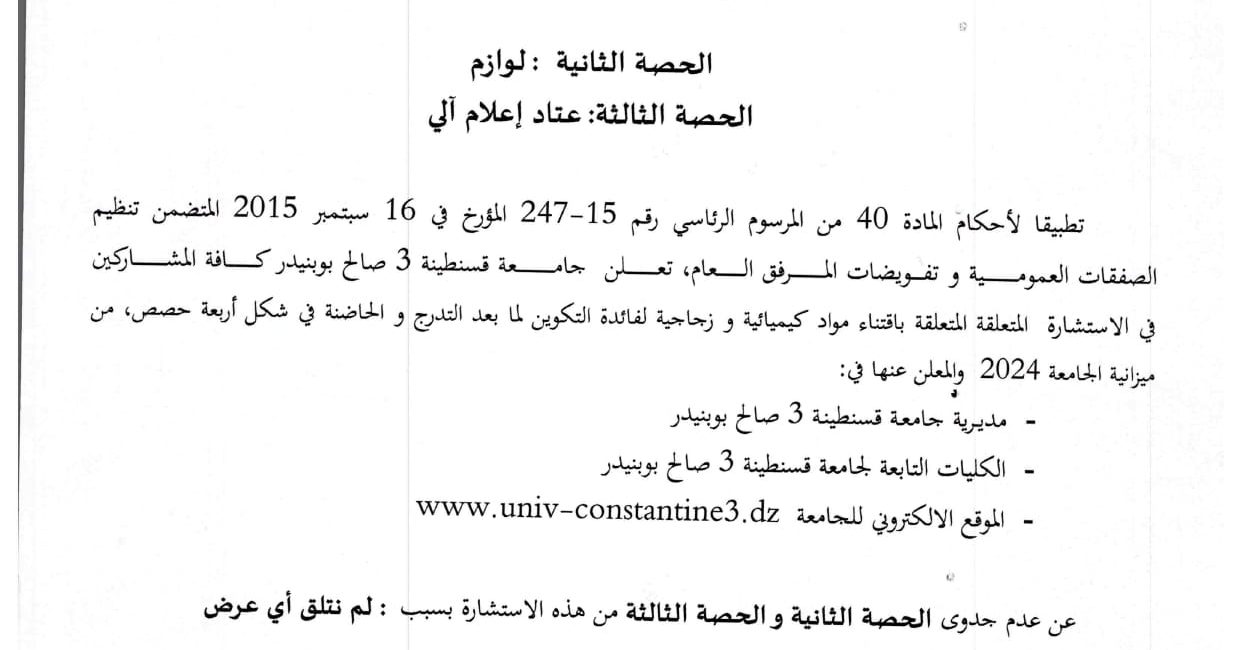 الحصة الثانية : لوازم
الحصة الثالثة: عتاد إعلام آلي

تطبيقا لأحكام المادة 40 من المرسوم الرئاسي رقم 15-247 المؤرخ في 16 سبتمبر 2015 المتضمن تنظيم الصفقات العمومية و تفويضات المرفق العام، تعلن جامعة قسنطينة 3 صالح بوبنيدر كافة المشاركين في الاستشارة المتعلقة المتعلقة باقتناء مواد كيميائية و زجاجية لفائدة التكوين لما بعد التدرج و الحاضنة في شكل أربعة حصص، من ميزانية الجامعة 2024 والمعلن عنها في:
- مديرية جامعة قسنطينة 3 صالح بوبنيدر
- الكليات التابعة لجامعة قسنطينة 3 صالح بوبنيدر
- الموقع الالكتروني للجامعة www.univ-constantine3.dz

عن عدم جدوى الحصة الثانية و الحصة الثالثة من هذه الاستشارة بسبب : لم نتلق أي عرض